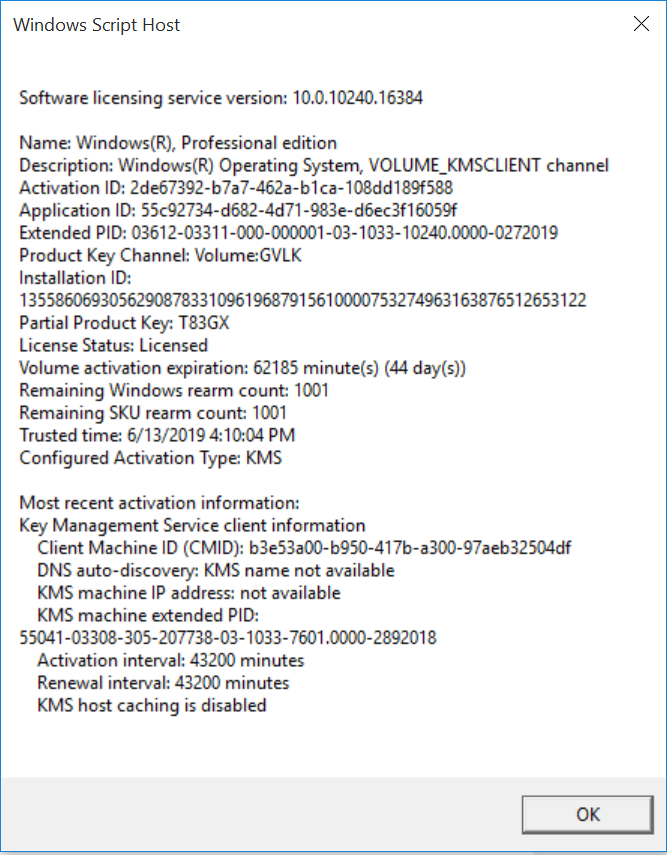 Windows Script Host

Software licensing service version: 10.0.10240.16384

Name: Windows(R), Professional edition
Description: Windows(R) Operating System, VOLUME_KMSCLIENT channel
Activation ID: 2de67392-b7a7-462a-b1ca-108dd189f588
Application ID: 55c92734-d682-4d71-983e-d6ec3f16059f
Extended PID: 03612-03311-000-000001-03-1033-10240.0000-0272019
Product Key Channel: Volume:GVLK
Installation ID:
135586069305629087833109619687915610000753274963163876512653122
Partial Product Key: T83GX
License Status: Licensed
Volume activation expiration: 62185 minute(s) (44 day(s))
Remaining Windows rearm count: 1001
Remaining SKU rearm count: 1001
Trusted time: 6/13/2019 4:10:04 PM
Configured Activation Type: KMS

Most recent activation information:
Key Management Service client information
Client Machine ID (CMID): b3e53a00-b950-417b-a300-97aeb32504df
DNS auto-discovery: KMS name not available
KMS machine IP address: not available
KMS machine extended PID:
55041-03308-305-207738-03-1033-7601.0000-2892018
Activation interval: 43200 minutes
Renewal interval: 43200 minutes
KMS host caching is disabled

OK